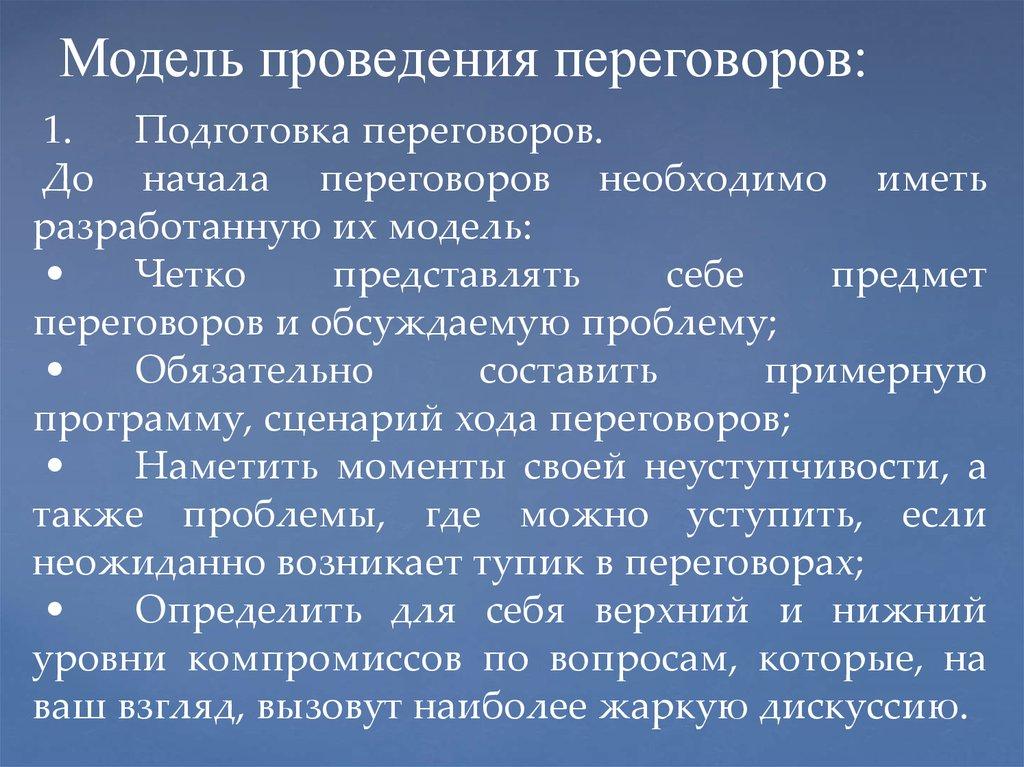 Модель проведения переговоров:

1. Подготовка переговоров.

До начала переговоров необходимо иметь разработанную их модель:

• Четко представлять себе предмет переговоров и обсуждаемую проблему;

• Обязательно составить примерную программу, сценарий хода переговоров;

• Наметить моменты своей неуступчивости, а также проблемы, где можно уступить, если неожиданно возникает тупик в переговорах;

• Определить для себя верхний и нижний уровни компромиссов по вопросам, которые, на ваш взгляд, вызовут наиболее жаркую дискуссию.